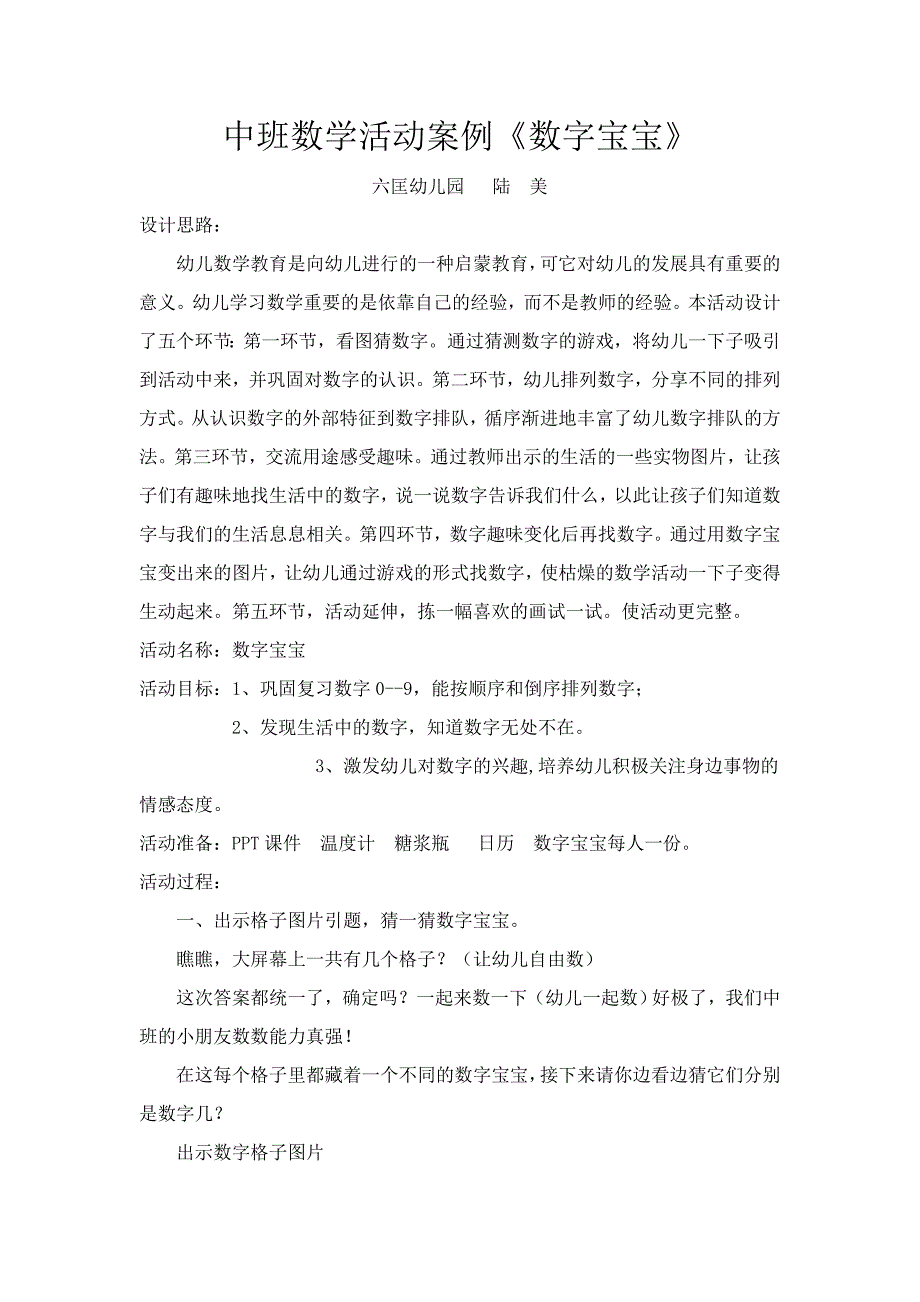 中班数学活动案例《数字宝宝》

六匡幼儿园　陆　美

设计思路：

幼儿数学教育是向幼儿进行的一种启蒙教育，可它对幼儿的发展具有重要的意义。幼儿学习数学重要的是依靠自己的经验，而不是教师的经验。本活动设计了五个环节：第一环节，看图猜数字。通过猜测数字的游戏，将幼儿一下子吸引到活动中来，并巩固对数字的认识。第二环节，幼儿排列数字，分享不同的排列方式。从认识数字的外部特征到数字排队，循序渐进地丰富了幼儿数字排队的方法。第三环节，交流用途感受趣味。通过教师出示的生活的一些实物图片，让孩子们有趣味地找生活中的数字，说一说数字告诉我们什么，以此让孩子们知道数字与我们的生活息息相关。第四环节，数字趣味变化后再找数字。通过用数字宝宝变出来的图片，让幼儿通过游戏的形式找数字，使枯燥的数学活动一下子变得生动起来。第五环节，活动延伸，拣一幅喜欢的画试一试。使活动更完整。

活动名称：数字宝宝

活动目标：1、巩固复习数字 0--9，能按顺序和倒序排列数字；

2、发现生活中的数字，知道数字无处不在。

3、激发幼儿对数字的兴趣,培养幼儿积极关注身边事物的情感态度。

活动准备：PPT 课件　温度计　糖浆瓶　日历　数字宝宝每人一份。

活动过程：

一、出示格子图片引题，猜一猜数字宝宝。

瞧瞧，大屏幕上一共有几个格子？（让幼儿自由数）

这次答案都统一了，确定吗？一起来数一下（幼儿一起数）好极了，我们中班的小朋友数数能力真强！

在这每个格子里都藏着一个不同的数字宝宝，接下来请你边看边猜它们分别是数字几？

出示数字格子图片